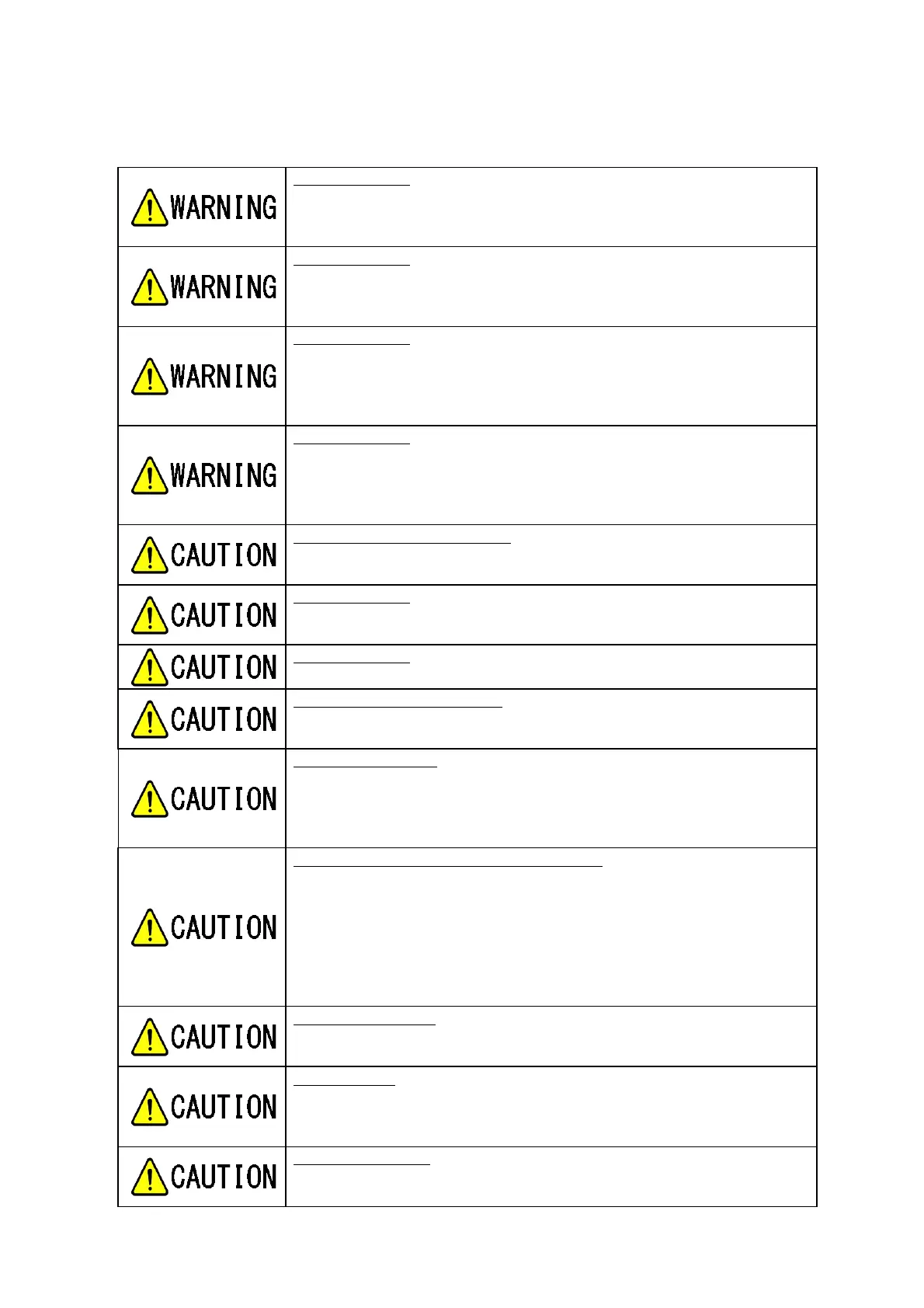 | | |
|---|---|
| WARNING | |
| WARNING | |
| WARNING | |
| WARNING | |
| CAUTION | |
| CAUTION | |
| CAUTION | |
| CAUTION | |
| CAUTION | |
| CAUTION | |
| CAUTION | |
| CAUTION | |
| CAUTION | |